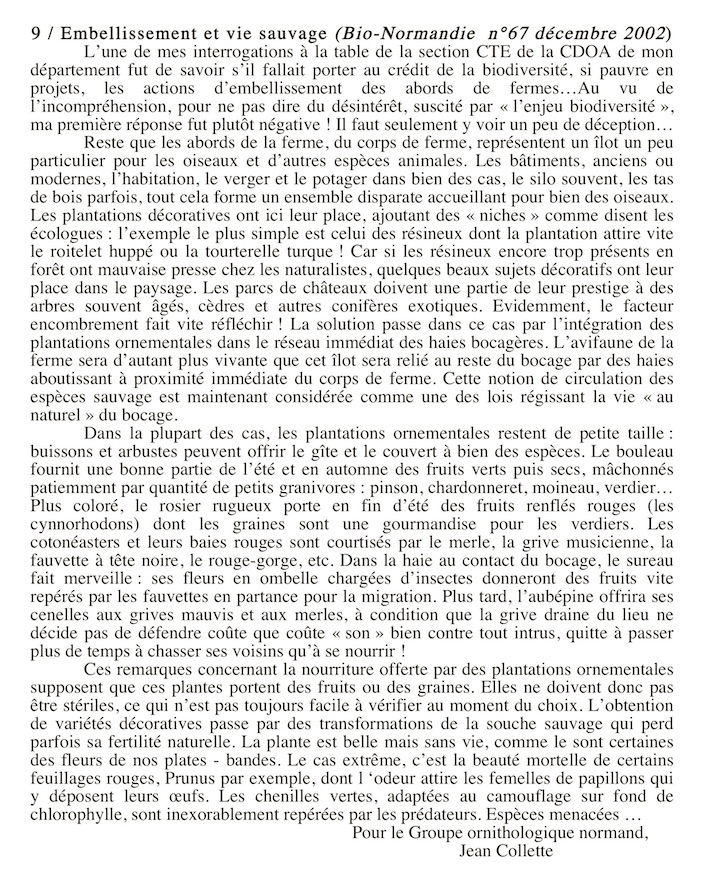 9 / Embellissement et vie sauvage (Bio-Normandie n°67 décembre 2002)

L'une de mes interrogations à la table de la section CTE de la CDOA de mon département fut de savoir s'il fallait porter au crédit de la biodiversité, si pauvre en projets, les actions d'embellissement des abords de fermes…Au vu de l'incompréhension, pour ne pas dire du désintérêt, suscité par « l'enjeu biodiversité », ma première réponse fut plutôt négative ! Il faut seulement y voir un peu de déception…

Reste que les abords de la ferme, du corps de ferme, représentent un îlot un peu particulier pour les oiseaux et d'autres espèces animales. Les bâtiments, anciens ou modernes, l'habitation, le verger et le potager dans bien des cas, le silo souvent, les tas de bois parfois, tout cela forme un ensemble disparate accueillant pour bien des oiseaux. Les plantations décoratives ont ici leur place, ajoutant des « niches » comme disent les écologues : l'exemple le plus simple est celui des résineux dont la plantation attire vite le roitelet huppé ou la tourterelle turque ! Car si les résineux encore trop présents en forêt ont mauvaise presse chez les naturalistes, quelques beaux sujets décoratifs ont leur place dans le paysage. Les parcs de châteaux doivent une partie de leur prestige à des arbres souvent âgés, cèdres et autres conifères exotiques. Evidemment, le facteur encombrement fait vite réfléchir ! La solution passe dans ce cas par l'intégration des plantations ornementales dans le réseau immédiat des haies bocagères. L'avifaune de la ferme sera d'autant plus vivante que cet îlot sera relié au reste du bocage par des haies aboutissant à proximité immédiate du corps de ferme. Cette notion de circulation des espèces sauvage est maintenant considérée comme une des lois régissant la vie « au naturel » du bocage.

Dans la plupart des cas, les plantations ornementales restent de petite taille : buissons et arbustes peuvent offrir le gîte et le couvert à bien des espèces. Le bouleau fournit une bonne partie de l'été et en automne des fruits verts puis secs, mâchonnés patiemment par quantité de petits granivores : pinson, chardonneret, moineau, verdier… Plus coloré, le rosier rugueux porte en fin d'été des fruits renflés rouges (les cynnorhodons) dont les graines sont une gourmandise pour les verdiers. Les cotonéasters et leurs baies rouges sont courtisés par le merle, la grive musicienne, la fauvette à tête noire, le rouge-gorge, etc. Dans la haie au contact du bocage, le sureau fait merveille : ses fleurs en ombelle chargées d'insectes donneront des fruits vite repérés par les fauvettes en partance pour la migration. Plus tard, l'aubépine offrira ses cenelles aux grives mauvis et aux merles, à condition que la grive draine du lieu ne décide pas de défendre coûte que coûte « son » bien contre tout intrus, quitte à passer plus de temps à chasser ses voisins qu'à se nourrir !

Ces remarques concernant la nourriture offerte par des plantations ornementales supposent que ces plantes portent des fruits ou des graines. Elles ne doivent donc pas être stériles, ce qui n'est pas toujours facile à vérifier au moment du choix. L'obtention de variétés décoratives passe par des transformations de la souche sauvage qui perd parfois sa fertilité naturelle. La plante est belle mais sans vie, comme le sont certaines des fleurs de nos plates - bandes. Le cas extrême, c'est la beauté mortelle de certains feuillages rouges, Prunus par exemple, dont l 'odeur attire les femelles de papillons qui y déposent leurs œufs. Les chenilles vertes, adaptées au camouflage sur fond de chlorophylle, sont inexorablement repérées par les prédateurs. Espèces menacées …

Pour le Groupe ornithologique normand,
Jean Collette